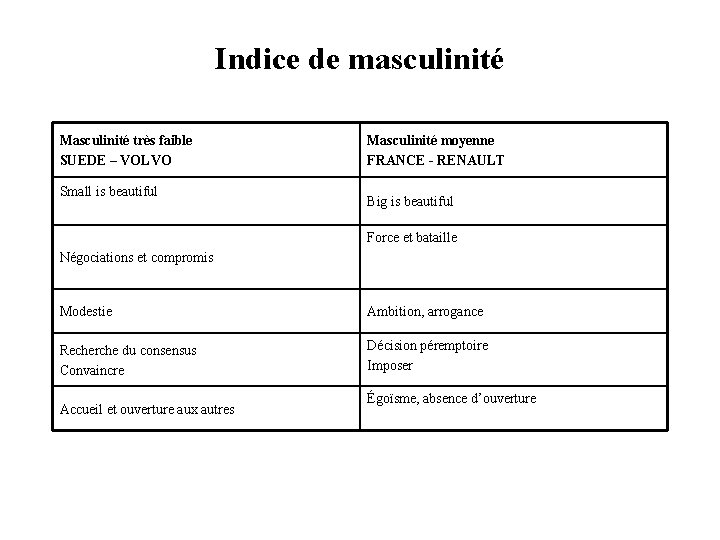 Indice de masculinité

| Masculinité très faible SUEDE – VOLVO | Masculinité moyenne FRANCE - RENAULT |
|---|---|
| Small is beautiful | Big is beautiful |
| Négociations et compromis | Force et bataille |
| Modestie | Ambition, arrogance |
| Recherche du consensus Convaincre | Décision péremptoire Imposer |
| Accueil et ouverture aux autres | Égoïsme, absence d'ouverture |